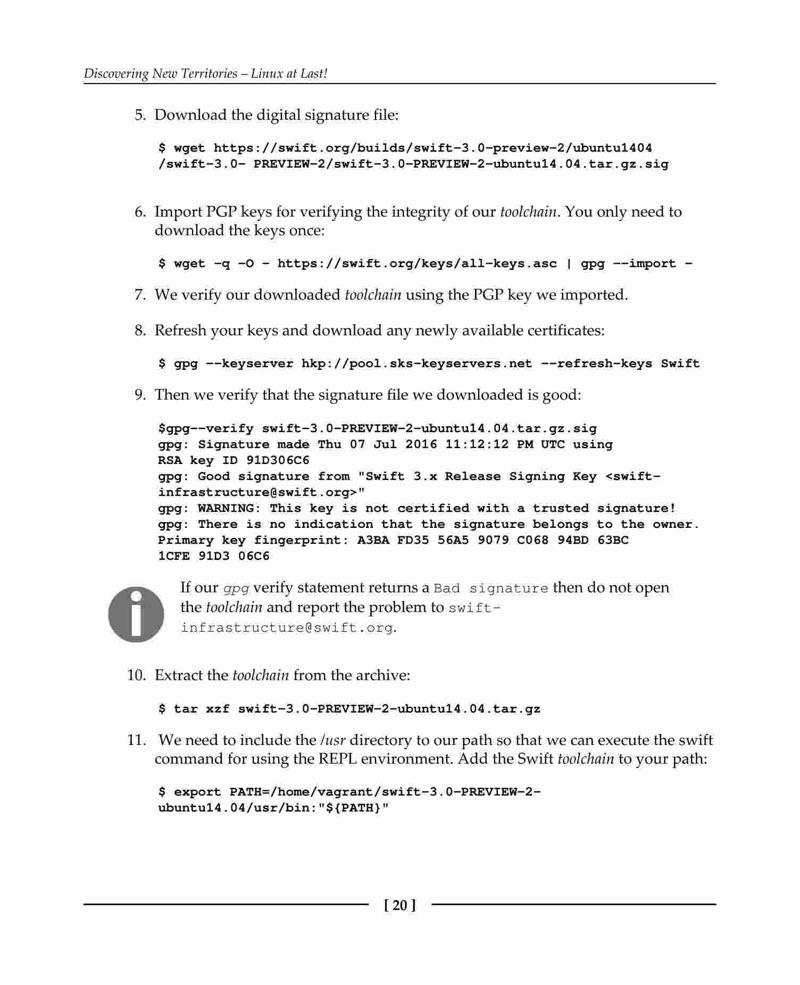 Discovering New Territories – Linux at Last!

5. Download the digital signature file:

$ wget https://swift.org/builds/swift-3.0-preview-2/ubuntu1404 /swift-3.0- PREVIEW-2/swift-3.0-PREVIEW-2-ubuntu14.04.tar.gz.sig

6. Import PGP keys for verifying the integrity of our toolchain. You only need to download the keys once:

$ wget -q -O - https://swift.org/keys/all-keys.asc | gpg --import -

7. We verify our downloaded toolchain using the PGP key we imported.

8. Refresh your keys and download any newly available certificates:

$ gpg --keyserver hkp://pool.sks-keyservers.net --refresh-keys Swift

9. Then we verify that the signature file we downloaded is good:

$gpg--verify swift-3.0-PREVIEW-2-ubuntu14.04.tar.gz.sig
gpg: Signature made Thu 07 Jul 2016 11:12:12 PM UTC using RSA key ID 91D306C6
gpg: Good signature from "Swift 3.x Release Signing Key <swift-infrastructure@swift.org>"
gpg: WARNING: This key is not certified with a trusted signature!
gpg: There is no indication that the signature belongs to the owner.
Primary key fingerprint: A3BA FD35 56A5 9079 C068 94BD 63BC 1CFE 91D3 06C6

If our gpg verify statement returns a Bad signature then do not open the toolchain and report the problem to swift-infrastructure@swift.org.

10. Extract the toolchain from the archive:

$ tar xzf swift-3.0-PREVIEW-2-ubuntu14.04.tar.gz

11. We need to include the /usr directory to our path so that we can execute the swift command for using the REPL environment. Add the Swift toolchain to your path:

$ export PATH=/home/vagrant/swift-3.0-PREVIEW-2-ubuntu14.04/usr/bin:"${PATH}"

[ 20 ]